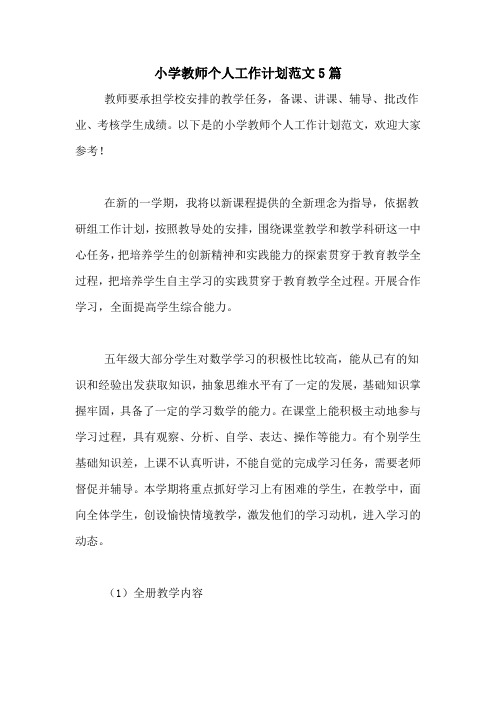 小学教师个人工作计划范文5篇

教师要承担学校安排的教学任务，备课、讲课、辅导、批改作业、考核学生成绩。以下是的小学教师个人工作计划范文，欢迎大家参考！

在新的一学期，我将以新课程提供的全新理念为指导，依据教研组工作计划，按照教导处的安排，围绕课堂教学和教学科研这一中心任务，把培养学生的创新精神和实践能力的探索贯穿于教育教学全过程，把培养学生自主学习的实践贯穿于教育教学全过程。开展合作学习，全面提高学生综合能力。

五年级大部分学生对数学学习的积极性比较高，能从已有的知识和经验出发获取知识，抽象思维水平有了一定的发展，基础知识掌握牢固，具备了一定的学习数学的能力。在课堂上能积极主动地参与学习过程，具有观察、分析、自学、表达、操作等能力。有个别学生基础知识差，上课不认真听讲，不能自觉的完成学习任务，需要老师督促并辅导。本学期将重点抓好学习上有困难的学生，在教学中，面向全体学生，创设愉快情境教学，激发他们的学习动机，进入学习的动态。

（1）全册教学内容